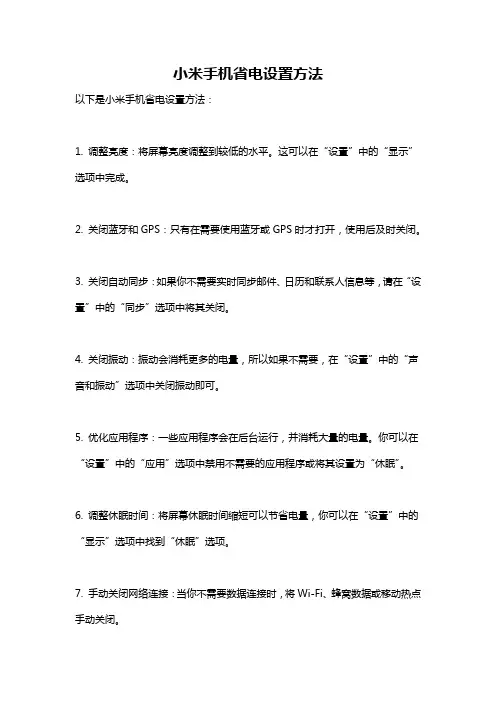 小米手机省电设置方法

以下是小米手机省电设置方法：

1. 调整亮度：将屏幕亮度调整到较低的水平。这可以在“设置”中的“显示”选项中完成。

2. 关闭蓝牙和 GPS：只有在需要使用蓝牙或 GPS 时才打开，使用后及时关闭。

3. 关闭自动同步：如果你不需要实时同步邮件、日历和联系人信息等，请在“设置”中的“同步”选项中将其关闭。

4. 关闭振动：振动会消耗更多的电量，所以如果不需要，在“设置”中的“声音和振动”选项中关闭振动即可。

5. 优化应用程序：一些应用程序会在后台运行，并消耗大量的电量。你可以在“设置”中的“应用”选项中禁用不需要的应用程序或将其设置为“休眠”。

6. 调整休眠时间：将屏幕休眠时间缩短可以节省电量，你可以在“设置”中的“显示”选项中找到“休眠”选项。

7. 手动关闭网络连接：当你不需要数据连接时，将 Wi-Fi、蜂窝数据或移动热点手动关闭。